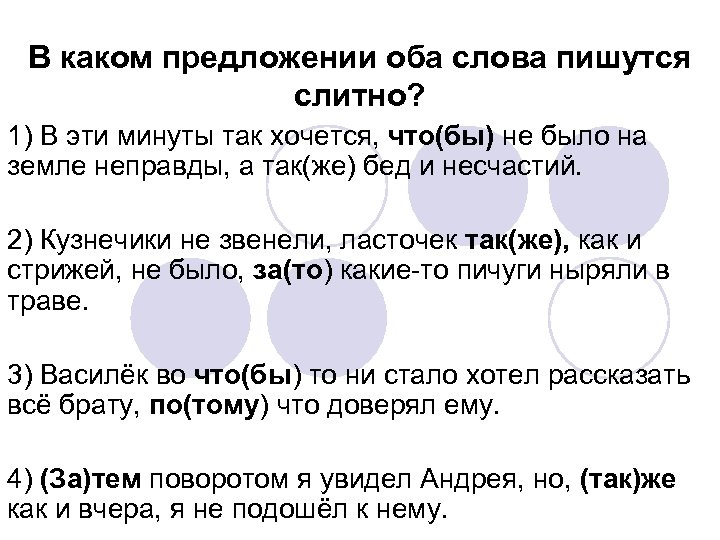 В каком предложении оба слова пишутся слитно?

1) В эти минуты так хочется, что(бы) не было на земле неправды, а так(же) бед и несчастий.

2) Кузнечики не звенели, ласточек так(же), как и стрижей, не было, за(то) какие-то пичуги ныряли в траве.

3) Василёк во что(бы) то ни стало хотел рассказать всё брату, по(тому) что доверял ему.

4) (За)тем поворотом я увидел Андрея, но, (так)же как и вчера, я не подошёл к нему.